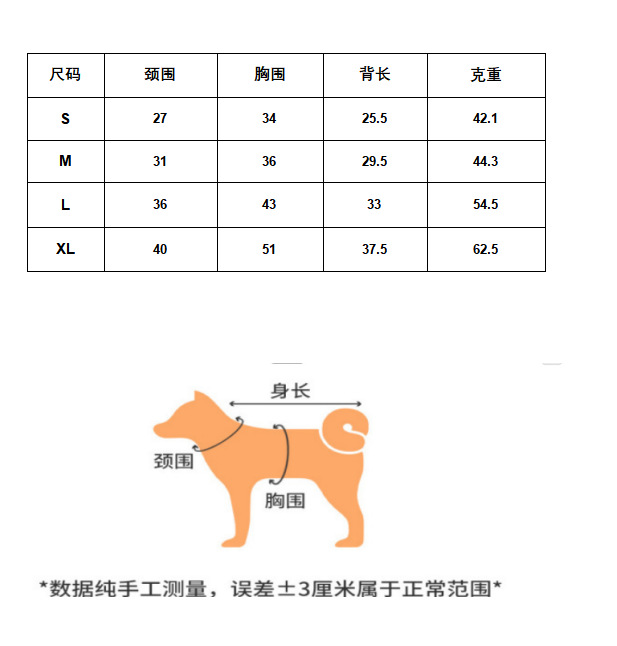 | 尺码 | 颈围 | 胸围 | 背长 | 克重 |
|---|---|---|---|---|
| S | 27 | 34 | 25.5 | 42.1 |
| M | 31 | 36 | 29.5 | 44.3 |
| L | 36 | 43 | 33 | 54.5 |
| XL | 40 | 51 | 37.5 | 62.5 |

身长

颈围

胸围

*数据纯手工测量，误差±3厘米属于正常范围*